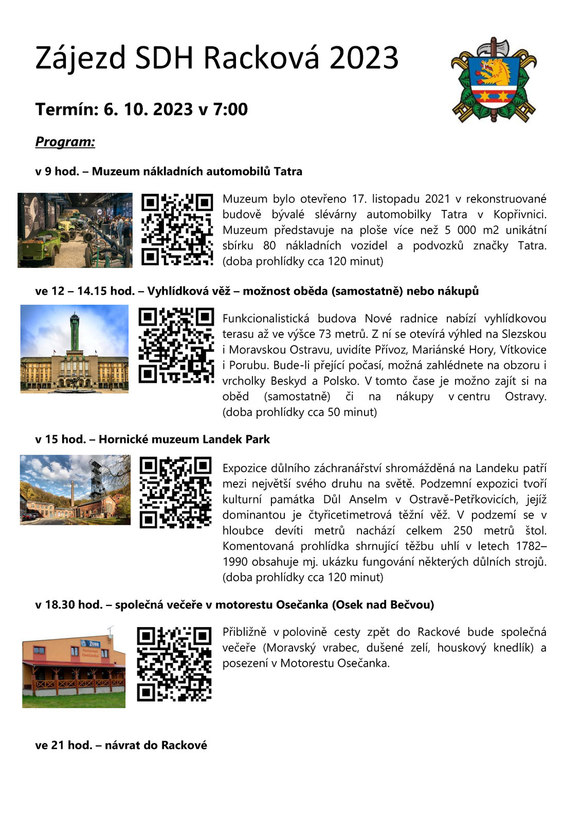 Zájezd SDH Racková 2023

Termín: 6. 10. 2023 v 7:00

Program:

v 9 hod. – Muzeum nákladních automobilů Tatra

Muzeum bylo otevřeno 17. listopadu 2021 v rekonstruované budově bývalé slévárny automobilky Tatra v Kopřivnici. Muzeum představuje na ploše více než 5 000 m2 unikátní sbírku 80 nákladních vozidel a podvozků značky Tatra. (doba prohlídky cca 120 minut)

ve 12 – 14.15 hod. – Vyhlídková věž – možnost oběda (samostatně) nebo nákupů

Funkcionalistická budova Nové radnice nabízí vyhlídkovou terasu až ve výšce 73 metrů. Z ní se otevírá výhled na Slezskou i Moravskou Ostravu, uvidíte Přívoz, Mariánské Hory, Vítkovice i Porubu. Bude-li přející počasí, možná zahlédnete na obzoru i vrcholky Beskyd a Polsko. V tomto čase je možno zajít si na oběd (samostatně) či na nákupy v centru Ostravy. (doba prohlídky cca 50 minut)

v 15 hod. – Hornické muzeum Landek Park

Expozice důlního záchranářství shromážděná na Landeku patří mezi největší svého druhu na světě. Podzemní expozici tvoří kulturní památka Důl Anselm v Ostravě-Petřkovicích, jejíž dominantou je čtyřicetimetrová těžní věž. V podzemí se v hloubce devíti metrů nachází celkem 250 metrů štol. Komentovaná prohlídka shrnující těžbu uhlí v letech 1782–1990 obsahuje mj. ukázku fungování některých důlních strojů. (doba prohlídky cca 120 minut)

v 18.30 hod. – společná večeře v motorestu Osečanka (Osek nad Bečvou)

Přibližně v polovině cesty zpět do Rackové bude společná večeře (Moravský vrabec, dušené zelí, houskový knedlík) a posezení v Motorestu Osečanka.

ve 21 hod. – návrat do Rackové